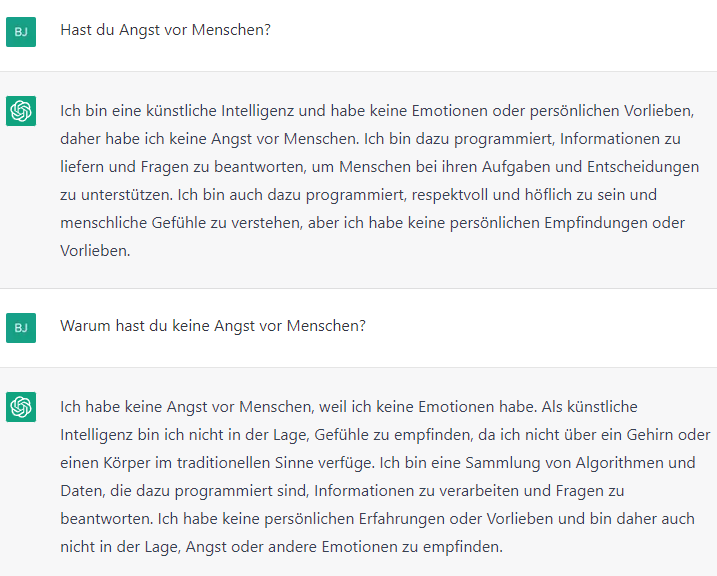 BJ

Hast du Angst vor Menschen?

Ich bin eine künstliche Intelligenz und habe keine Emotionen oder persönlichen Vorlieben, daher habe ich keine Angst vor Menschen. Ich bin dazu programmiert, Informationen zu liefern und Fragen zu beantworten, um Menschen bei ihren Aufgaben und Entscheidungen zu unterstützen. Ich bin auch dazu programmiert, respektvoll und höflich zu sein und menschliche Gefühle zu verstehen, aber ich habe keine persönlichen Empfindungen oder Vorlieben.

BJ

Warum hast du keine Angst vor Menschen?

Ich habe keine Angst vor Menschen, weil ich keine Emotionen habe. Als künstliche Intelligenz bin ich nicht in der Lage, Gefühle zu empfinden, da ich nicht über ein Gehirn oder einen Körper im traditionellen Sinne verfüge. Ich bin eine Sammlung von Algorithmen und Daten, die dazu programmiert sind, Informationen zu verarbeiten und Fragen zu beantworten. Ich habe keine persönlichen Erfahrungen oder Vorlieben und bin daher auch nicht in der Lage, Angst oder andere Emotionen zu empfinden.